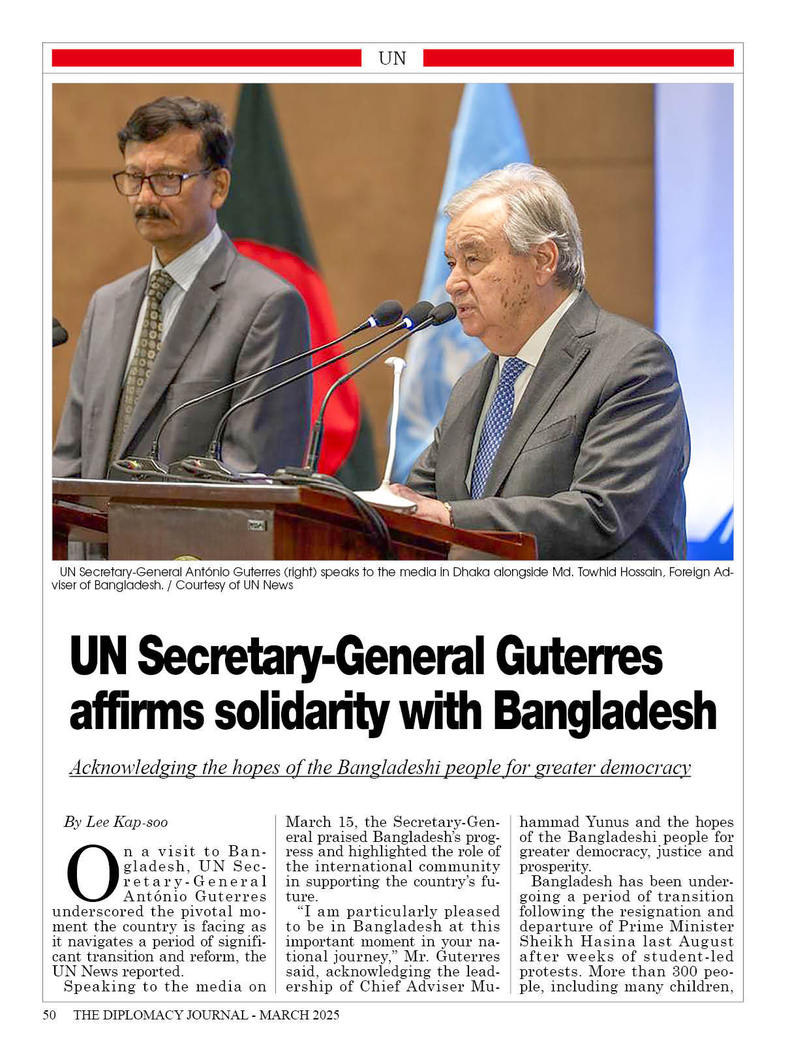 UN

UN Secretary-General António Guterres (right) speaks to the media in Dhaka alongside Md. Towhid Hossain, Foreign Adviser of Bangladesh. / Courtesy of UN News

UN Secretary-General Guterres affirms solidarity with Bangladesh

Acknowledging the hopes of the Bangladeshi people for greater democracy

By Lee Kap-soo

On a visit to Bangladesh, UN Secretary-General António Guterres underscored the pivotal moment the country is facing as it navigates a period of significant transition and reform, the UN News reported.

Speaking to the media on March 15, the Secretary-General praised Bangladesh's progress and highlighted the role of the international community in supporting the country's future.

"I am particularly pleased to be in Bangladesh at this important moment in your national journey," Mr. Guterres said, acknowledging the leadership of Chief Adviser Muhammad Yunus and the hopes of the Bangladeshi people for greater democracy, justice and prosperity.

Bangladesh has been undergoing a period of transition following the resignation and departure of Prime Minister Sheikh Hasina last August after weeks of student-led protests. More than 300 people, including many children,

50 THE DIPLOMACY JOURNAL - MARCH 2025